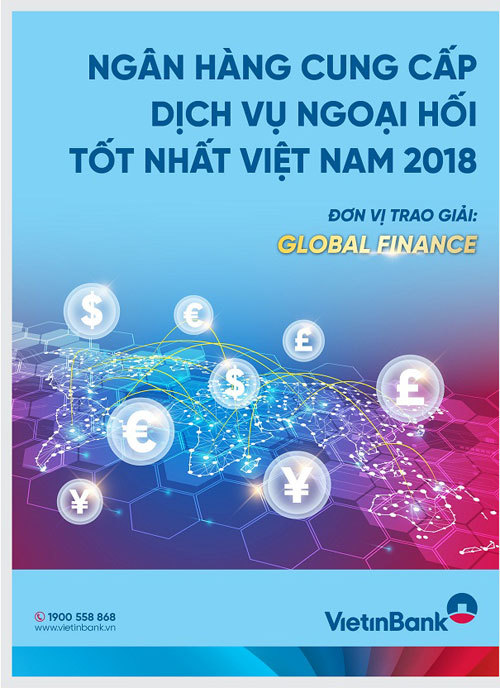 NGÂN HÀNG CUNG CẤP DỊCH VỤ NGOẠI HỐI TỐT NHẤT VIỆT NAM 2018

ĐƠN VỊ TRAO GIẢI:
GLOBAL FINANCE

$
€
£
$
£
€
¥
¥

1900 558 868
www.vietinbank.vn

VietinBank